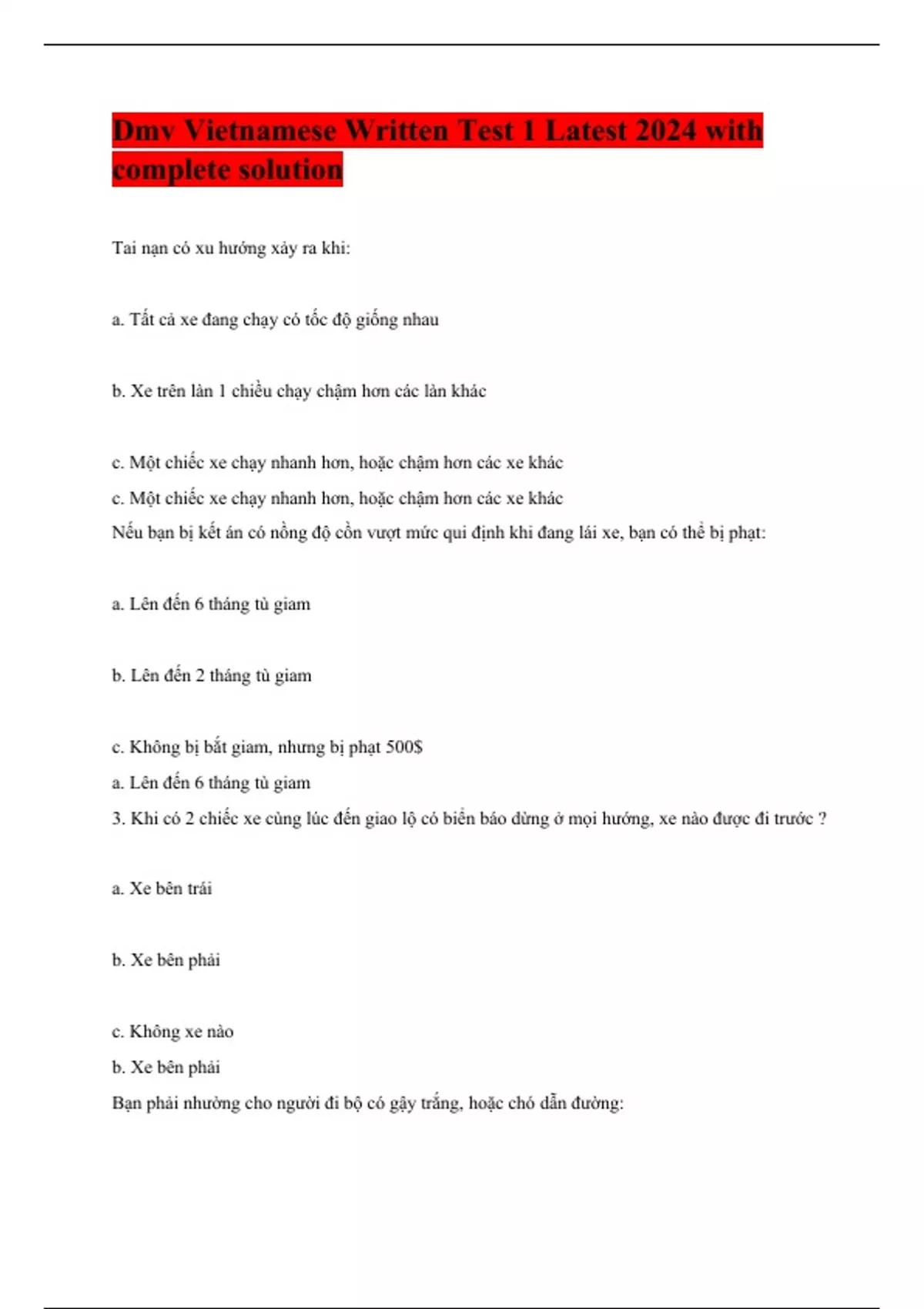 Dmv Vietnamese Written Test 1 Latest 2024 with complete solution

Tai nạn có xu hướng xảy ra khi:

a. Tất cả xe đang chạy có tốc độ giống nhau

b. Xe trên làn 1 chiều chạy chậm hơn các làn khác

c. Một chiếc xe chạy nhanh hơn, hoặc chậm hơn các xe khác

c. Một chiếc xe chạy nhanh hơn, hoặc chậm hơn các xe khác

Nếu bạn bị kết án có nồng độ cồn vượt mức qui định khi đang lái xe, bạn có thể bị phạt:

a. Lên đến 6 tháng tù giam

b. Lên đến 2 tháng tù giam

c. Không bị bắt giam, nhưng bị phạt 500$

a. Lên đến 6 tháng tù giam

3. Khi có 2 chiếc xe cùng lúc đến giao lộ có biển báo dừng ở mọi hướng, xe nào được đi trước ?

a. Xe bên trái

b. Xe bên phải

c. Không xe nào

b. Xe bên phải

Bạn phải nhường cho người đi bộ có gậy trắng, hoặc chó dẫn đường: